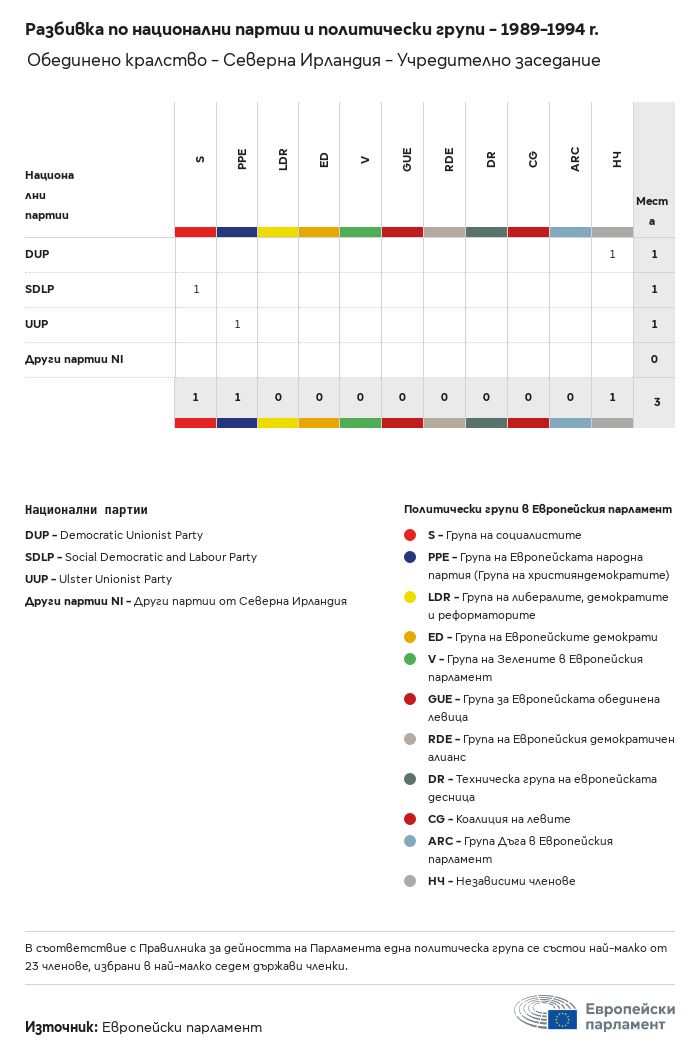 Разбивка по национални партии и политически групи – 1989-1994 г.

Обединено кралство – Северна Ирландия – Учредително заседание

| Национални партии | S | PPE | LDR | ED | V | GUE | RDE | DR | CG | ARC | НЧ | Места |
|---|---|---|---|---|---|---|---|---|---|---|---|---|
| DUP | | | | | | | | | | | 1 | 1 |
| SDLP | 1 | | | | | | | | | | | 1 |
| UUP | | 1 | | | | | | | | | | 1 |
| Други партии NI | | | | | | | | | | | | 0 |
| | 1 | 1 | 0 | 0 | 0 | 0 | 0 | 0 | 0 | 0 | 1 | 3 |

Национални партии

DUP – Democratic Unionist Party
SDLP – Social Democratic and Labour Party
UUP – Ulster Unionist Party
Други партии NI – Други партии от Северна Ирландия

Политически групи в Европейския парламент

S – Група на социалистите
PPE – Група на Европейската народна партия (Група на християндемократите)
LDR – Група на либералите, демократите и реформаторите
ED – Група на Европейските демократи
V – Група на Зелените в Европейския парламент
GUE – Група за Европейската обединена левица
RDE – Група на Европейския демократичен алианс
DR – Техническа група на европейската десница
CG – Коалиция на левите
ARC – Група Дъга в Европейския парламент
НЧ – Независими членове

В съответствие с Правилника за дейността на Парламента една политическа група се състои най-малко от 23 членове, избрани в най-малко седем държави членки.

Източник: Европейски парламент

Европейски парламент